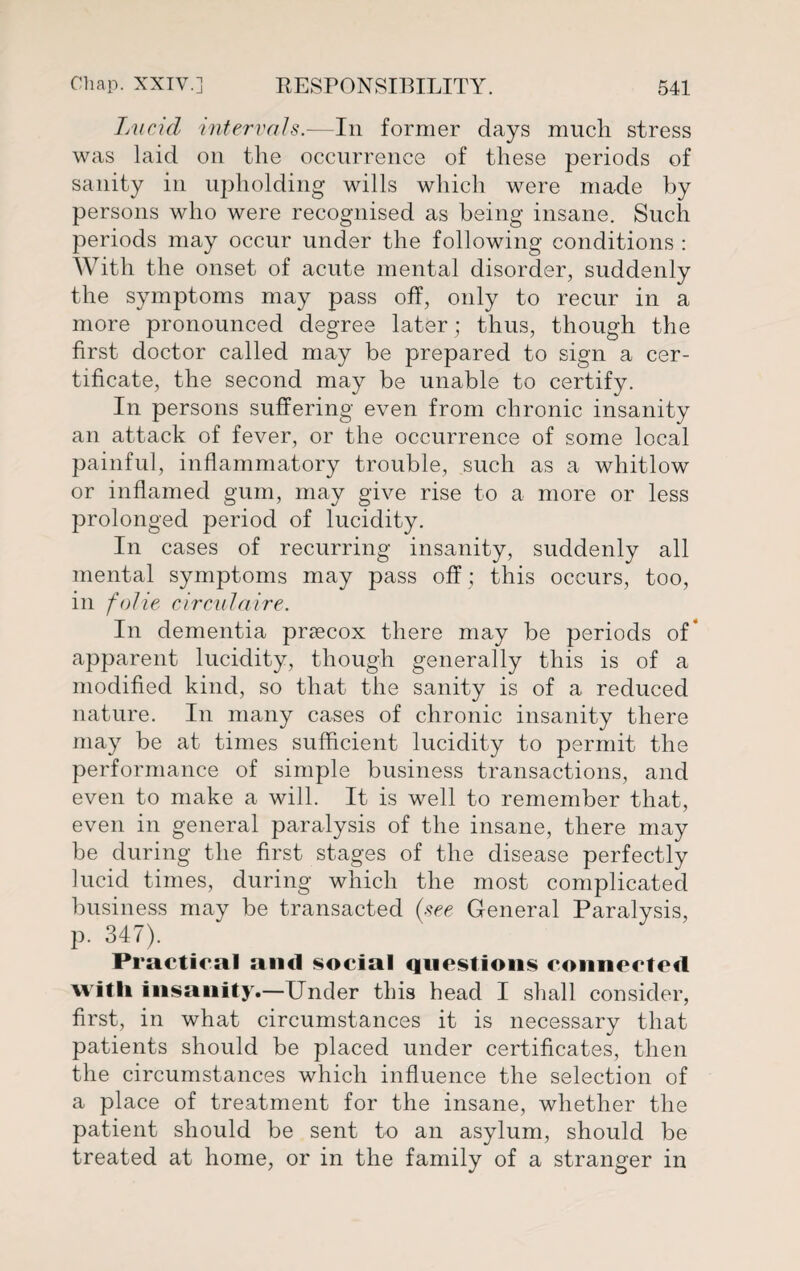 Chap. XXIV.] RESPONSIBILITY. 541

Lucid intervals.—In former days much stress was laid on the occurrence of these periods of sanity in upholding wills which were made by persons who were recognised as being insane. Such periods may occur under the following conditions : With the onset of acute mental disorder, suddenly the symptoms may pass off, only to recur in a more pronounced degree later ; thus, though the first doctor called may be prepared to sign a certificate, the second may be unable to certify.

In persons suffering even from chronic insanity an attack of fever, or the occurrence of some local painful, inflammatory trouble, such as a whitlow or inflamed gum, may give rise to a more or less prolonged period of lucidity.

In cases of recurring insanity, suddenly all mental symptoms may pass off ; this occurs, too, in folie circulaire.

In dementia præcox there may be periods of apparent lucidity, though generally this is of a modified kind, so that the sanity is of a reduced nature. In many cases of chronic insanity there may be at times sufficient lucidity to permit the performance of simple business transactions, and even to make a will. It is well to remember that, even in general paralysis of the insane, there may be during the first stages of the disease perfectly lucid times, during which the most complicated business may be transacted (see General Paralysis, p. 347).

Practical and social questions connected with insanity.—Under this head I shall consider, first, in what circumstances it is necessary that patients should be placed under certificates, then the circumstances which influence the selection of a place of treatment for the insane, whether the patient should be sent to an asylum, should be treated at home, or in the family of a stranger in